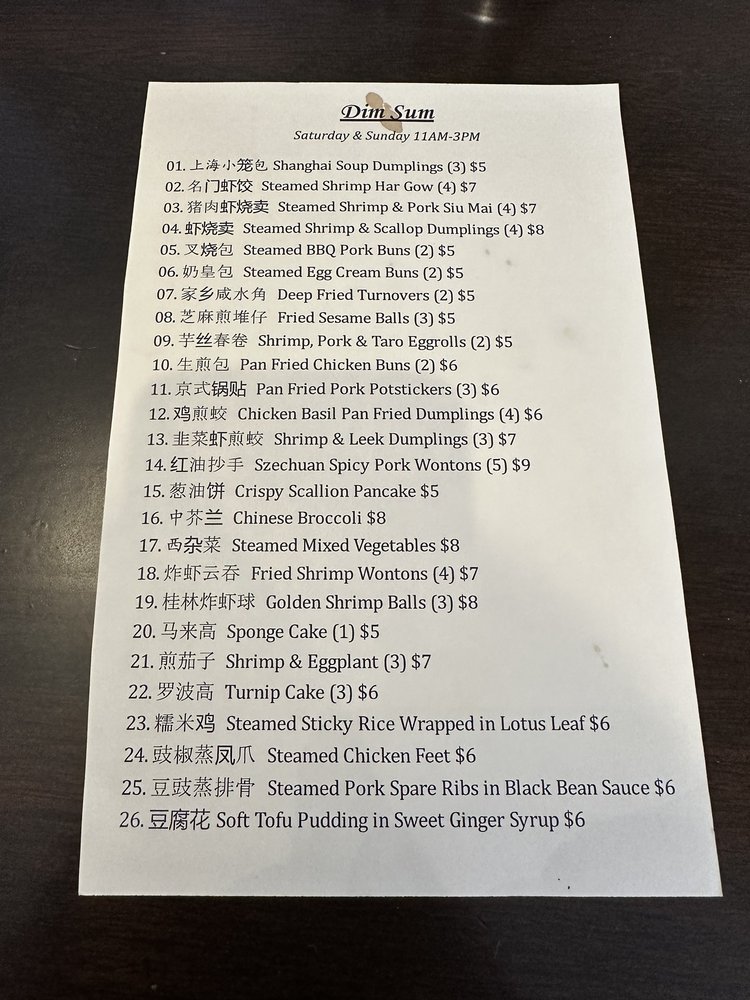 Dim Sum
Saturday & Sunday 11AM-3PM

01.上海小笼包 Shanghai Soup Dumplings (3) $5
02.名门虾饺 Steamed Shrimp Har Gow (4) $7
03.猪肉虾烧卖 Steamed Shrimp & Pork Siu Mai (4) $7
04.虾烧卖 Steamed Shrimp & Scallop Dumplings (4) $8
05.叉烧包 Steamed BBQ Pork Buns (2) $5
06.奶皇包 Steamed Egg Cream Buns (2) $5
07.家乡咸水角 Deep Fried Turnovers (2) $5
08.芝麻煎堆仔 Fried Sesame Balls (3) $5
09.芋丝春卷 Shrimp, Pork & Taro Eggrolls (2) $5
10.生煎包 Pan Fried Chicken Buns (2) $6
11.京式锅贴 Pan Fried Pork Potstickers (3) $6
12.鸡煎蛟 Chicken Basil Pan Fried Dumplings (4) $6
13.韭菜虾煎蛟 Shrimp & Leek Dumplings (3) $7
14.红油抄手 Szechuan Spicy Pork Wontons (5) $9
15.葱油饼 Crispy Scallion Pancake $5
16.中芥兰 Chinese Broccoli $8
17.西杂菜 Steamed Mixed Vegetables $8
18.炸虾云吞 Fried Shrimp Wontons (4) $7
19.桂林炸虾球 Golden Shrimp Balls (3) $8
20.马来高 Sponge Cake (1) $5
21.煎茄子 Shrimp & Eggplant (3) $7
22.罗波高 Turnip Cake (3) $6
23.糯米鸡 Steamed Sticky Rice Wrapped in Lotus Leaf $6
24.豉椒蒸凤爪 Steamed Chicken Feet $6
25.豆豉蒸排骨 Steamed Pork Spare Ribs in Black Bean Sauce $6
26.豆腐花 Soft Tofu Pudding in Sweet Ginger Syrup $6